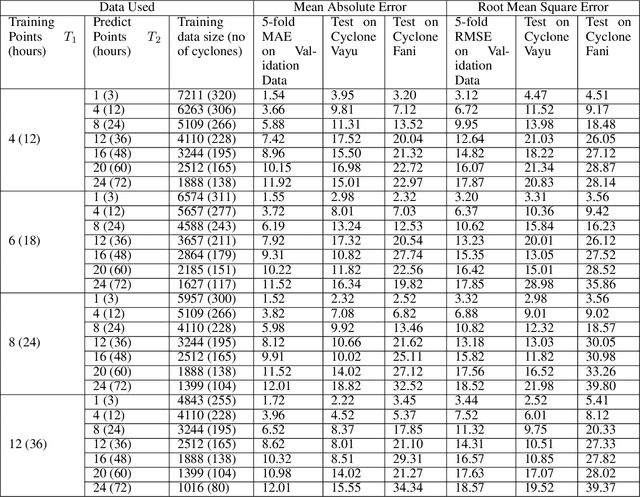 | Data Used | | | Mean Absolute Error | | | Root Mean Square Error | | |
|---|---|---|---|---|---|---|---|---|
| Training Points $T_1$ (hours) | Predict Points $T_2$ (hours) | Training data size (no of cyclones) | 5-fold MAE on Validation Data | Test on Cyclone Vayu | Test on Cyclone Fani | 5-fold RMSE on Validation Data | Test on Cyclone Vayu | Test on Cyclone Fani |
| 4 (12) | 1 (3) | 7211 (320) | 1.54 | 3.95 | 3.20 | 3.12 | 4.47 | 4.51 |
| | 4 (12) | 6263 (306) | 3.66 | 9.81 | 7.12 | 6.72 | 11.52 | 9.17 |
| | 8 (24) | 5109 (266) | 5.88 | 11.31 | 13.52 | 9.95 | 13.98 | 18.48 |
| | 12 (36) | 4110 (228) | 7.42 | 17.52 | 20.04 | 12.64 | 21.03 | 26.05 |
| | 16 (48) | 3244 (195) | 8.96 | 15.50 | 21.32 | 14.82 | 18.22 | 27.12 |
| | 20 (60) | 2512 (165) | 10.15 | 16.98 | 22.72 | 16.07 | 21.34 | 28.87 |
| | 24 (72) | 1888 (138) | 11.92 | 15.01 | 22.97 | 17.87 | 20.83 | 28.14 |
| 6 (18) | 1 (3) | 6574 (311) | 1.55 | 2.98 | 2.32 | 3.20 | 3.31 | 3.56 |
| | 4 (12) | 5657 (277) | 3.72 | 8.01 | 7.03 | 6.37 | 10.36 | 9.42 |
| | 8 (24) | 4588 (243) | 6.19 | 13.24 | 12.53 | 10.62 | 15.84 | 16.23 |
| | 12 (36) | 3657 (211) | 7.92 | 17.32 | 20.54 | 13.23 | 20.01 | 26.12 |
| | 16 (48) | 2864 (179) | 9.31 | 10.82 | 27.74 | 15.35 | 13.05 | 27.52 |
| | 20 (60) | 2185 (151) | 10.22 | 11.82 | 22.56 | 16.42 | 15.01 | 28.52 |
| | 24 (72) | 1627 (117) | 11.52 | 16.34 | 19.82 | 17.85 | 28.98 | 35.86 |
| 8 (24) | 1 (3) | 5957 (300) | 1.52 | 2.32 | 2.52 | 3.32 | 2.98 | 3.56 |
| | 4 (12) | 5109 (266) | 3.82 | 7.08 | 6.82 | 6.88 | 9.01 | 9.02 |
| | 8 (24) | 4110 (228) | 5.98 | 9.92 | 13.46 | 10.82 | 12.32 | 18.57 |
| | 12 (36) | 3244 (195) | 8.12 | 10.66 | 21.62 | 13.18 | 13.03 | 30.05 |
| | 16 (48) | 2512 (165) | 9.91 | 10.02 | 25.11 | 15.82 | 11.82 | 30.98 |
| | 20 (60) | 1888 (138) | 11.52 | 14.02 | 27.12 | 17.56 | 16.52 | 33.26 |
| | 24 (72) | 1399 (104) | 12.01 | 18.82 | 32.52 | 18.52 | 21.98 | 39.80 |
| 12 (36) | 1 (3) | 4843 (255) | 1.72 | 2.22 | 3.45 | 3.44 | 2.52 | 5.41 |
| | 4 (12) | 4110 (228) | 3.96 | 4.52 | 5.37 | 7.52 | 6.01 | 8.12 |
| | 8 (24) | 3244 (195) | 6.52 | 8.37 | 17.85 | 11.32 | 9.75 | 20.33 |
| | 12 (36) | 2512 (165) | 8.62 | 8.01 | 21.10 | 14.31 | 10.51 | 27.33 |
| | 16 (48) | 1888 (138) | 10.32 | 8.51 | 29.31 | 16.57 | 10.85 | 27.82 |
| | 20 (60) | 1399 (104) | 10.98 | 14.02 | 21.27 | 17.63 | 17.07 | 28.02 |
| | 24 (72) | 1016 (80) | 12.01 | 15.55 | 34.34 | 18.57 | 19.52 | 39.37 |